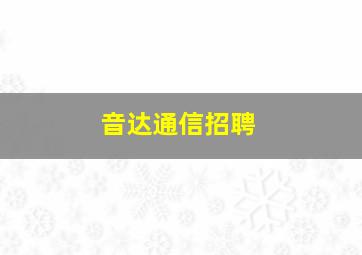 音达通信招聘